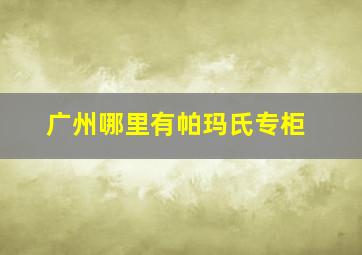 广州哪里有帕玛氏专柜